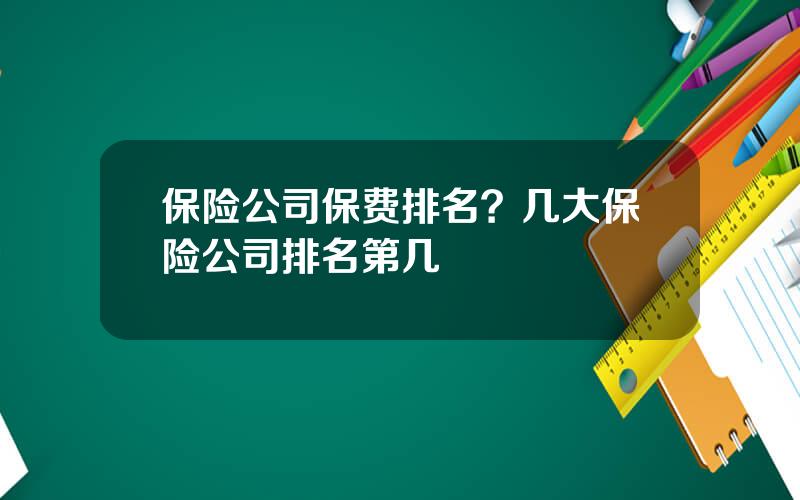 保险公司保费排名？几大保险公司排名第几